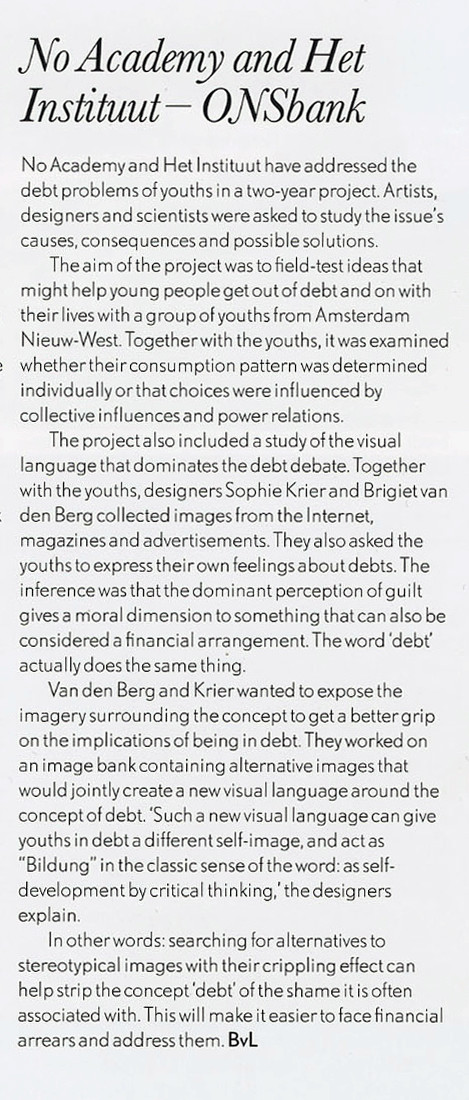 No Academy and Het Instituut – ONSbank

No Academy and Het Instituut have addressed the debt problems of youths in a two-year project. Artists, designers and scientists were asked to study the issue's causes, consequences and possible solutions.

The aim of the project was to field-test ideas that might help young people get out of debt and on with their lives with a group of youths from Amsterdam Nieuw-West. Together with the youths, it was examined whether their consumption pattern was determined individually or that choices were influenced by collective influences and power relations.

The project also included a study of the visual language that dominates the debt debate. Together with the youths, designers Sophie Krier and Brigiet van den Berg collected images from the Internet, magazines and advertisements. They also asked the youths to express their own feelings about debts. The inference was that the dominant perception of guilt gives a moral dimension to something that can also be considered a financial arrangement. The word 'debt' actually does the same thing.

Van den Berg and Krier wanted to expose the imagery surrounding the concept to get a better grip on the implications of being in debt. They worked on an image bank containing alternative images that would jointly create a new visual language around the concept of debt. 'Such a new visual language can give youths in debt a different self-image, and act as "Bildung" in the classic sense of the word: as self-development by critical thinking,' the designers explain.

In other words: searching for alternatives to stereotypical images with their crippling effect can help strip the concept 'debt' of the shame it is often associated with. This will make it easier to face financial arrears and address them. BvL